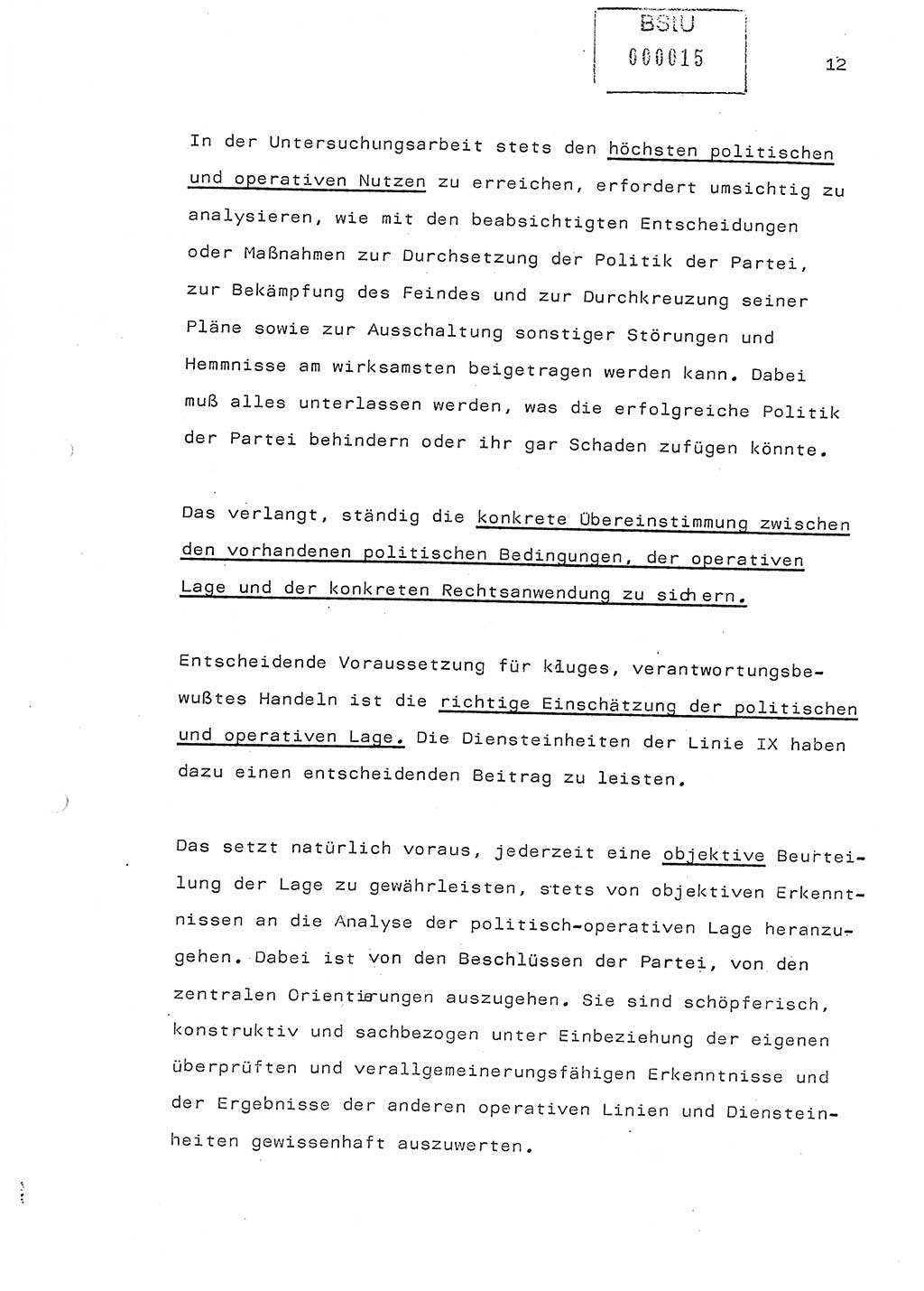 BStU
000015

12

In der Untersuchungsarbeit stets den höchsten politischen und operativen Nutzen zu erreichen, erfordert umsichtig zu analysieren, wie mit den beabsichtigten Entscheidungen oder Maßnahmen zur Durchsetzung der Politik der Partei, zur Bekämpfung des Feindes und zur Durchkreuzung seiner Pläne sowie zur Ausschaltung sonstiger Störungen und Hemmnisse am wirksamsten beigetragen werden kann. Dabei muß alles unterlassen werden, was die erfolgreiche Politik der Partei behindern oder ihr gar Schaden zufügen könnte.

Das verlangt, ständig die konkrete Übereinstimmung zwischen den vorhandenen politischen Bedingungen, der operativen Lage und der konkreten Rechtsanwendung zu sichern.

Entscheidende Voraussetzung für kluges, verantwortungsbewußtes Handeln ist die richtige Einschätzung der politischen und operativen Lage. Die Diensteinheiten der Linie IX haben dazu einen entscheidenden Beitrag zu leisten.

Das setzt natürlich voraus, jederzeit eine objektive Beurteilung der Lage zu gewährleisten, stets von objektiven Erkenntnissen an die Analyse der politisch-operativen Lage heranzugehen. Dabei ist von den Beschlüssen der Partei, von den zentralen Orientierungen auszugehen. Sie sind schöpferisch, konstruktiv und sachbezogen unter Einbeziehung der eigenen überprüften und verallgemeinerungsfähigen Erkenntnisse und der Ergebnisse der anderen operativen Linien und Diensteinheiten gewissenhaft auszuwerten.